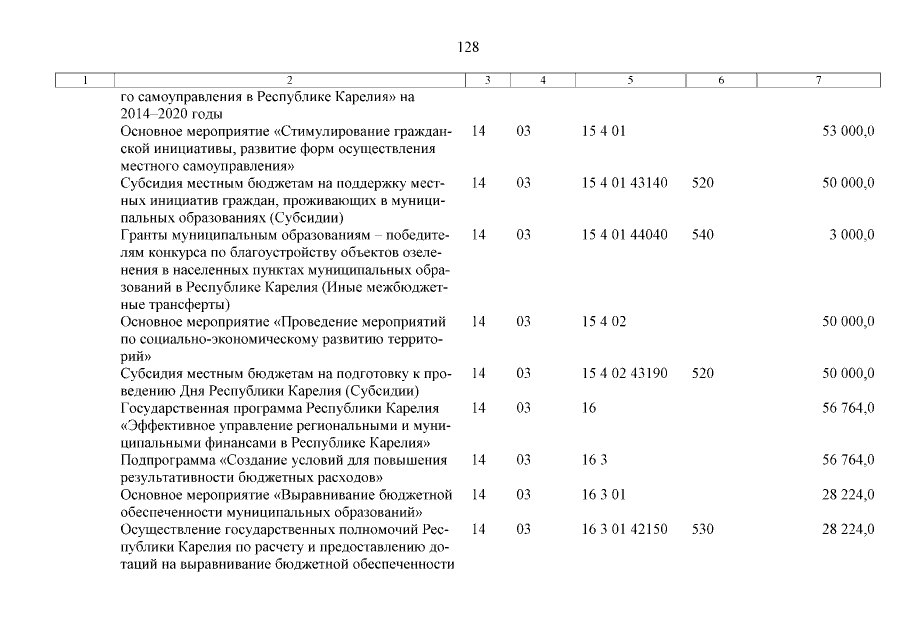 128

| 1 | 2 | 3 | 4 | 5 | 6 | 7 |
|---|---|---|---|---|---|---|
| | го самоуправления в Республике Карелия» на 2014–2020 годы | | | | | |
| | Основное мероприятие «Стимулирование гражданской инициативы, развитие форм осуществления местного самоуправления» | 14 | 03 | 15 4 01 | | 53 000,0 |
| | Субсидия местным бюджетам на поддержку местных инициатив граждан, проживающих в муниципальных образованиях (Субсидии) | 14 | 03 | 15 4 01 43140 | 520 | 50 000,0 |
| | Гранты муниципальным образованиям – победителям конкурса по благоустройству объектов озеленения в населенных пунктах муниципальных образований в Республике Карелия (Иные межбюджетные трансферты) | 14 | 03 | 15 4 01 44040 | 540 | 3 000,0 |
| | Основное мероприятие «Проведение мероприятий по социально-экономическому развитию территорий» | 14 | 03 | 15 4 02 | | 50 000,0 |
| | Субсидия местным бюджетам на подготовку к проведению Дня Республики Карелия (Субсидии) | 14 | 03 | 15 4 02 43190 | 520 | 50 000,0 |
| | Государственная программа Республики Карелия «Эффективное управление региональными и муниципальными финансами в Республике Карелия» | 14 | 03 | 16 | | 56 764,0 |
| | Подпрограмма «Создание условий для повышения результативности бюджетных расходов» | 14 | 03 | 16 3 | | 56 764,0 |
| | Основное мероприятие «Выравнивание бюджетной обеспеченности муниципальных образований» | 14 | 03 | 16 3 01 | | 28 224,0 |
| | Осуществление государственных полномочий Республики Карелия по расчету и предоставлению дотаций на выравнивание бюджетной обеспеченности | 14 | 03 | 16 3 01 42150 | 530 | 28 224,0 |